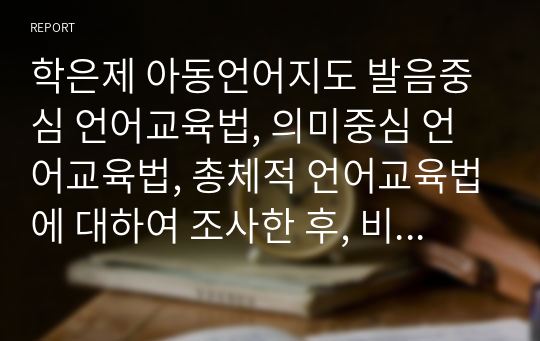 REPORT

학은제 아동언어지도 발음중심 언어교육법, 의미중심 언어교육법, 총체적 언어교육법에 대하여 조사한 후, 비...